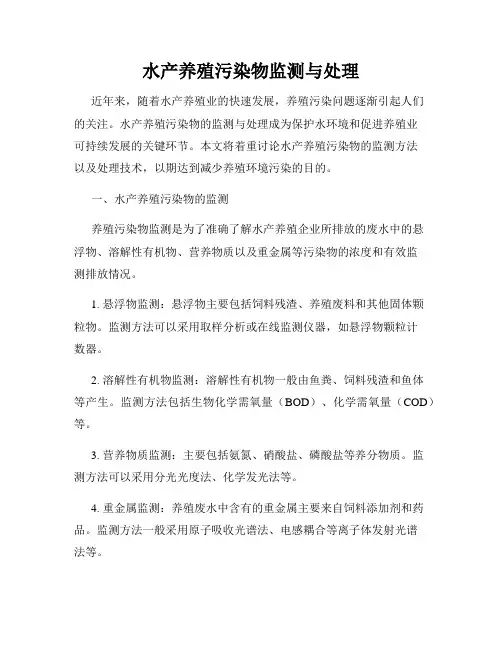 水产养殖污染物监测与处理

近年来，随着水产养殖业的快速发展，养殖污染问题逐渐引起人们的关注。水产养殖污染物的监测与处理成为保护水环境和促进养殖业可持续发展的关键环节。本文将着重讨论水产养殖污染物的监测方法以及处理技术，以期达到减少养殖环境污染的目的。

一、水产养殖污染物的监测

养殖污染物监测是为了准确了解水产养殖企业所排放的废水中的悬浮物、溶解性有机物、营养物质以及重金属等污染物的浓度和有效监测排放情况。

1. 悬浮物监测：悬浮物主要包括饲料残渣、养殖废料和其他固体颗粒物。监测方法可以采用取样分析或在线监测仪器，如悬浮物颗粒计数器。

2. 溶解性有机物监测：溶解性有机物一般由鱼粪、饲料残渣和鱼体等产生。监测方法包括生物化学需氧量（BOD）、化学需氧量（COD）等。

3. 营养物质监测：主要包括氨氮、硝酸盐、磷酸盐等养分物质。监测方法可以采用分光光度法、化学发光法等。

4. 重金属监测：养殖废水中含有的重金属主要来自饲料添加剂和药品。监测方法一般采用原子吸收光谱法、电感耦合等离子体发射光谱法等。